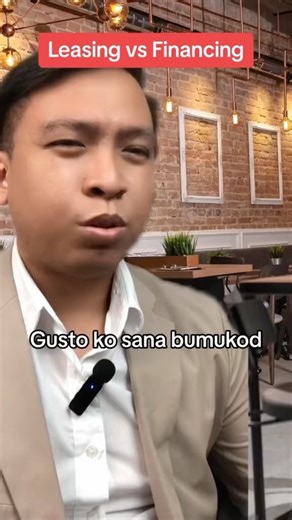 Leasing vs Financing

Gusto ko sana bumukod